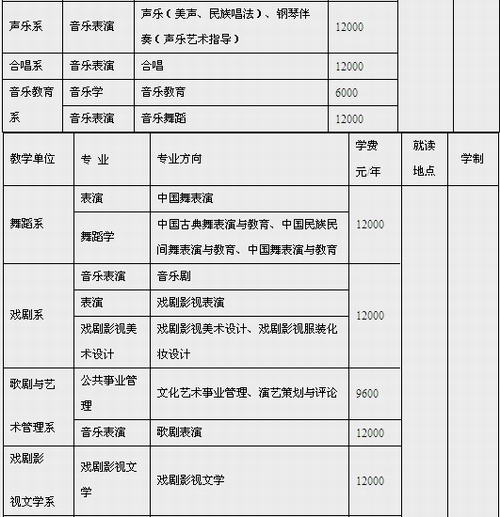 | 声乐系 | 音乐表演 | 声乐（美声、民族唱法）、钢琴伴奏（声乐艺术指导） | 12000 | | |
|---|---|---|---|---|---|
| 合唱系 | 音乐表演 | 合唱 | 12000 | | |
| 音乐教育系 | 音乐学 | 音乐教育 | 6000 | | |
| | 音乐表演 | 音乐舞蹈 | 12000 | | |

| 教学单位 | 专 业 | 专业方向 | 学费 元/年 | 就读地点 | 学制 |
|---|---|---|---|---|---|
| 舞蹈系 | 表演 | 中国舞表演 | 12000 | | |
| | 舞蹈学 | 中国古典舞表演与教育、中国民族民间舞表演与教育、中国舞表演与教育 | | | |
| 戏剧系 | 音乐表演 | 音乐剧 | 12000 | | |
| | 表演 | 戏剧影视表演 | | | |
| | 戏剧影视美术设计 | 戏剧影视美术设计、戏剧影视服装化妆设计 | | | |
| 歌剧与艺术管理系 | 公共事业管理 | 文化艺术事业管理、演艺策划与评论 | 9600 | | |
| | 音乐表演 | 歌剧表演 | 12000 | | |
| 戏剧影视文学系 | 戏剧影视文学 | 戏剧影视文学 | 12000 | | |